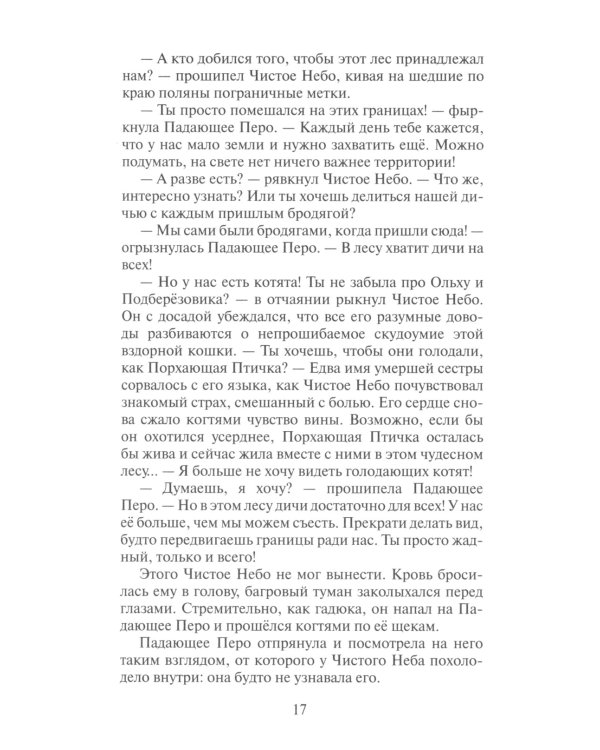 — А кто добился того, чтобы этот лес принадлежал нам? — прошипел Чистое Небо, кивая на шедшие по краю поляны пограничные метки.

— Ты просто помешался на этих границах! — фыркнула Падающее Перо. — Каждый день тебе кажется, что у нас мало земли и нужно захватить ещё. Можно подумать, на свете нет ничего важнее территории!

— А разве есть? — рявкнул Чистое Небо. — Что же, интересно узнать? Или ты хочешь делиться нашей дичью с каждым пришлым бродягой?

— Мы сами были бродягами, когда пришли сюда! — огрызнулась Падающее Перо. — В лесу хватит дичи на всех!

— Но у нас есть котята! Ты не забыла про Ольху и Подберёзовика? — в отчаянии рыкнул Чистое Небо. Он с досадой убеждался, что все его разумные доводы разбиваются о непрошибаемое скудоумие этой вздорной кошки. — Ты хочешь, чтобы они голодали, как Порхающая Птичка? — Едва имя умершей сестры сорвалось с его языка, как Чистое Небо почувствовал знакомый страх, смешанный с болью. Его сердце снова сжало когтями чувство вины. Возможно, если бы он охотился усерднее, Порхающая Птичка осталась бы жива и сейчас жила вместе с ними в этом чудесном лесу... — Я больше не хочу видеть голодающих котят!

— Думаешь, я хочу? — прошипела Падающее Перо. — Но в этом лесу дичи достаточно для всех! У нас её больше, чем мы можем съесть. Прекрати делать вид, будто передвигаешь границы ради нас. Ты просто жадный, только и всего!

Этого Чистое Небо не мог вынести. Кровь бросилась ему в голову, багровый туман заколыхался перед глазами. Стремительно, как гадюка, он напал на Падающее Перо и прошёлся когтями по её щекам.

Падающее Перо отпрянула и посмотрела на него таким взглядом, от которого у Чистого Неба похолодело внутри: она будто не узнавала его.

17